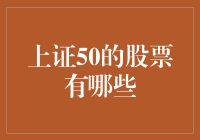 上证50的股票有哪些